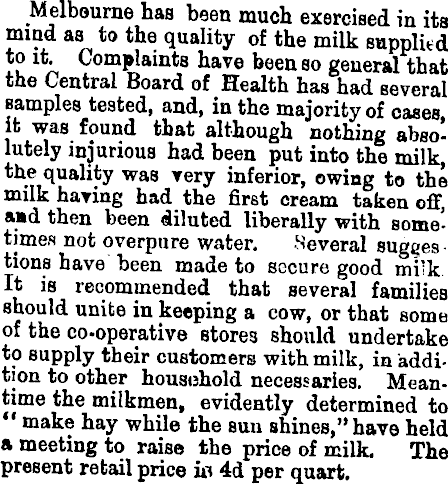 Melbourne has been much exercised in its mind as to the quality of the milk supplied to it. Complaints have been so general that the Central Board of Health has had several samples tested, and, in the majority of cases, it was found that although nothing absolutely injurious had been put into the milk, the quality was very inferior, owing to the milk having had the first cream taken off, and then been diluted liberally with sometimes not overpure water. Several suggestions have been made to secure good milk. It is recommended that several families should unite in keeping a cow, or that some of the co-operative stores should undertake to supply their customers with milk, in addition to other household necessaries. Meantime the milkmen, evidently determined to "make hay while the sun shines," have held a meeting to raise the price of milk. The present retail price is 4d per quart.